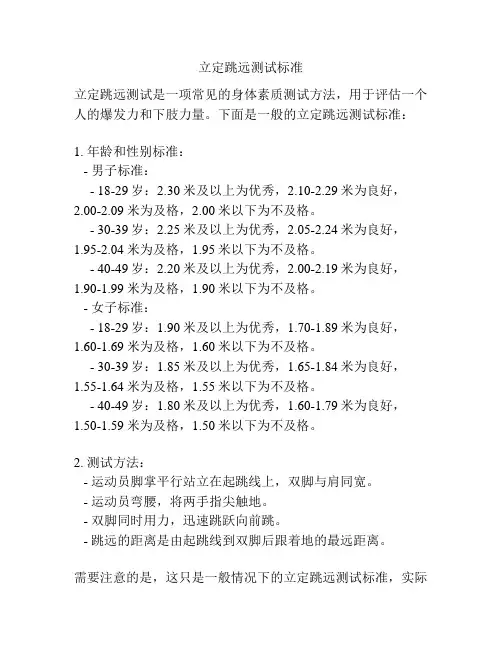 立定跳远测试标准

立定跳远测试是一项常见的身体素质测试方法，用于评估一个人的爆发力和下肢力量。下面是一般的立定跳远测试标准：

1. 年龄和性别标准：
- 男子标准：
- 18-29 岁：2.30 米及以上为优秀，2.10-2.29 米为良好，2.00-2.09 米为及格，2.00 米以下为不及格。
- 30-39 岁：2.25 米及以上为优秀，2.05-2.24 米为良好，1.95-2.04 米为及格，1.95 米以下为不及格。
- 40-49 岁：2.20 米及以上为优秀，2.00-2.19 米为良好，1.90-1.99 米为及格，1.90 米以下为不及格。
- 女子标准：
- 18-29 岁：1.90 米及以上为优秀，1.70-1.89 米为良好，1.60-1.69 米为及格，1.60 米以下为不及格。
- 30-39 岁：1.85 米及以上为优秀，1.65-1.84 米为良好，1.55-1.64 米为及格，1.55 米以下为不及格。
- 40-49 岁：1.80 米及以上为优秀，1.60-1.79 米为良好，1.50-1.59 米为及格，1.50 米以下为不及格。

2. 测试方法：
- 运动员脚掌平行站立在起跳线上，双脚与肩同宽。
- 运动员弯腰，将两手指尖触地。
- 双脚同时用力，迅速跳跃向前跳。
- 跳远的距离是由起跳线到双脚后跟着地的最远距离。

需要注意的是，这只是一般情况下的立定跳远测试标准，实际